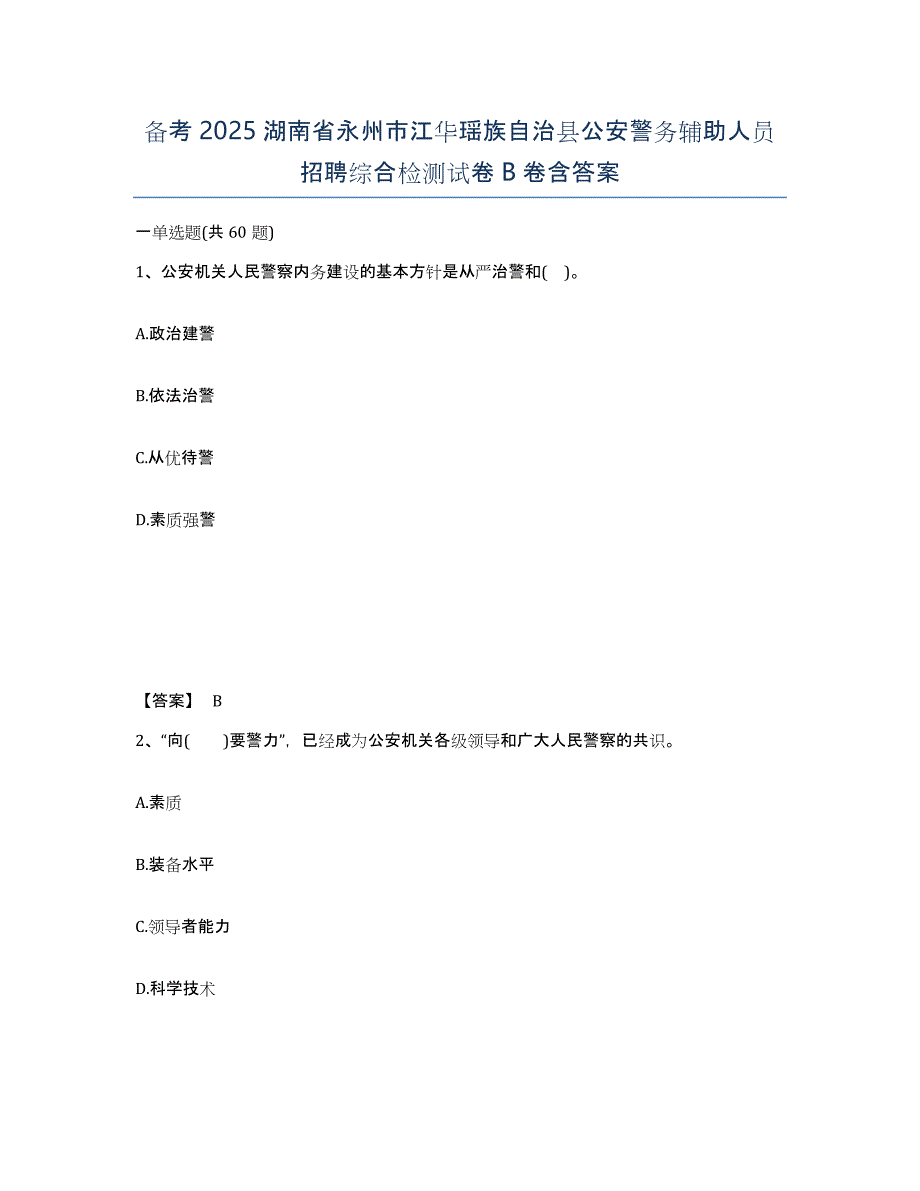 备考 2025 湖南省永州市江华瑶族自治县公安警务辅助人员招聘综合检测试卷 B 卷含答案

一单选题(共 60 题)

1、公安机关人民警察内务建设的基本方针是从严治警和( )。

A.政治建警

B.依法治警

C.从优待警

D.素质强警

【答案】 B

2、“向( )要警力”，已经成为公安机关各级领导和广大人民警察的共识。

A.素质

B.装备水平

C.领导者能力

D.科学技术